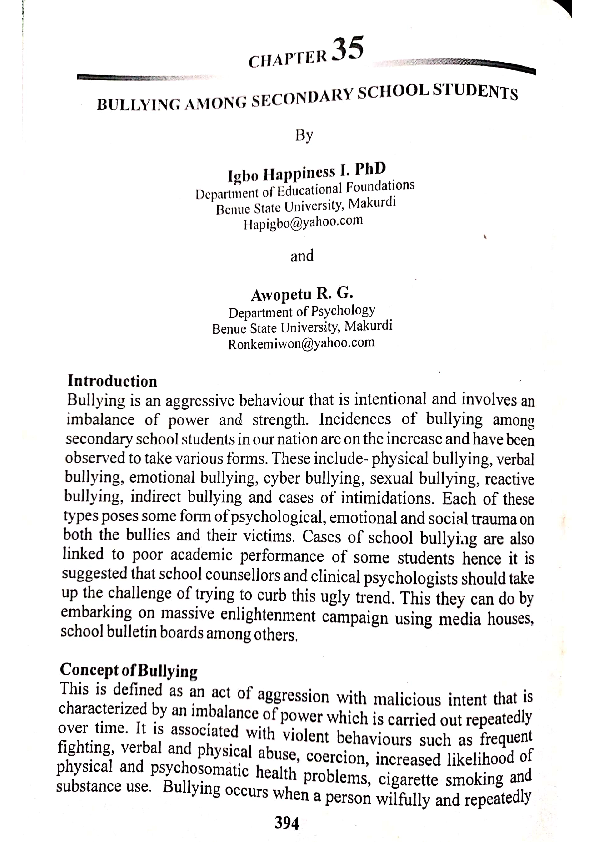 CHAPTER 35

BULLYING AMONG SECONDARY SCHOOL STUDENTS

By

Igbo Happiness I. PhD
Department of Educational Foundations
Benue State University, Makurdi
Hapigbo@yahoo.com

and

Awopetu R. G.
Department of Psychology
Benue State University, Makurdi
Ronkemiwon@yahoo.com

Introduction
Bullying is an aggressive behaviour that is intentional and involves an imbalance of power and strength. Incidences of bullying among secondary school students in our nation are on the increase and have been observed to take various forms. These include- physical bullying, verbal bullying, emotional bullying, cyber bullying, sexual bullying, reactive bullying, indirect bullying and cases of intimidations. Each of these types poses some form of psychological, emotional and social trauma on both the bullies and their victims. Cases of school bullying are also linked to poor academic performance of some students hence it is suggested that school counsellors and clinical psychologists should take up the challenge of trying to curb this ugly trend. This they can do by embarking on massive enlightenment campaign using media houses, school bulletin boards among others.

Concept of Bullying
This is defined as an act of aggression with malicious intent that is characterized by an imbalance of power which is carried out repeatedly over time. It is associated with violent behaviours such as frequent fighting, verbal and physical abuse, coercion, increased likelihood of physical and psychosomatic health problems, cigarette smoking and substance use. Bullying occurs when a person wilfully and repeatedly

394